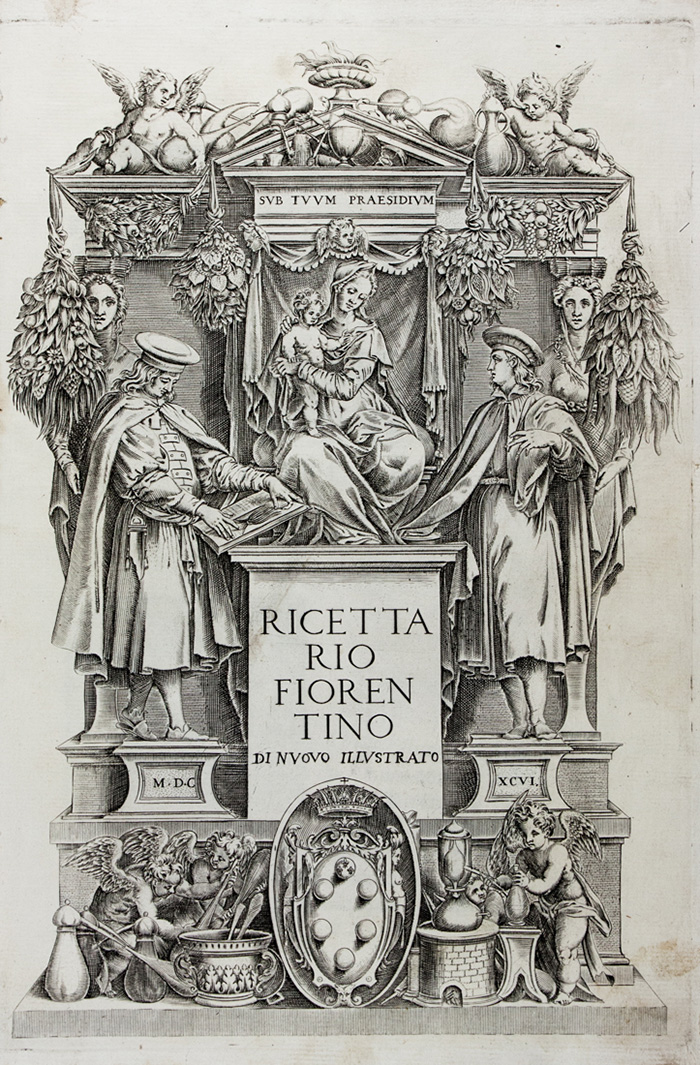 SVB TVVM PRAESIDIVM

RICETTA
RIO
FIOREN
TINO
DI NVOVO ILLVSTRATO

M·D·C

XCVI.